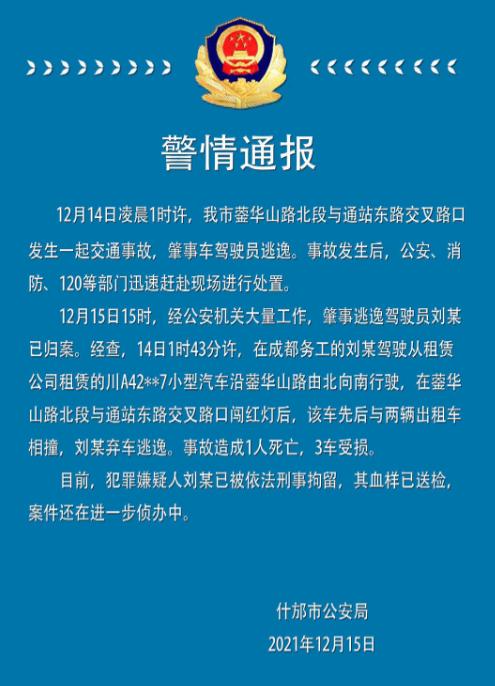 警情通报

12月14日凌晨1时许，我市蓥华山路北段与通站东路交叉路口发生一起交通事故，肇事车驾驶员逃逸。事故发生后，公安、消防、120等部门迅速赶赴现场进行处置。

12月15日15时，经公安机关大量工作，肇事逃逸驾驶员刘某已归案。经查，14日1时43分许，在成都务工的刘某驾驶从租赁公司租赁的川A42**7小型汽车沿蓥华山路由北向南行驶，在蓥华山路北段与通站东路交叉路口闯红灯后，该车先后与两辆出租车相撞，刘某弃车逃逸。事故造成1人死亡，3车受损。

目前，犯罪嫌疑人刘某已被依法刑事拘留，其血样已送检，案件还在进一步侦办中。

什邡市公安局
2021年12月15日